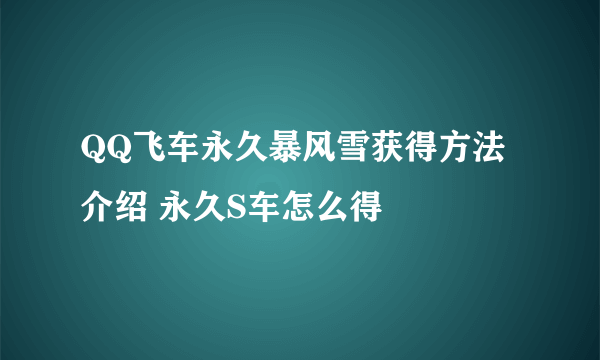 QQ飞车永久暴风雪获得方法介绍 永久S车怎么得